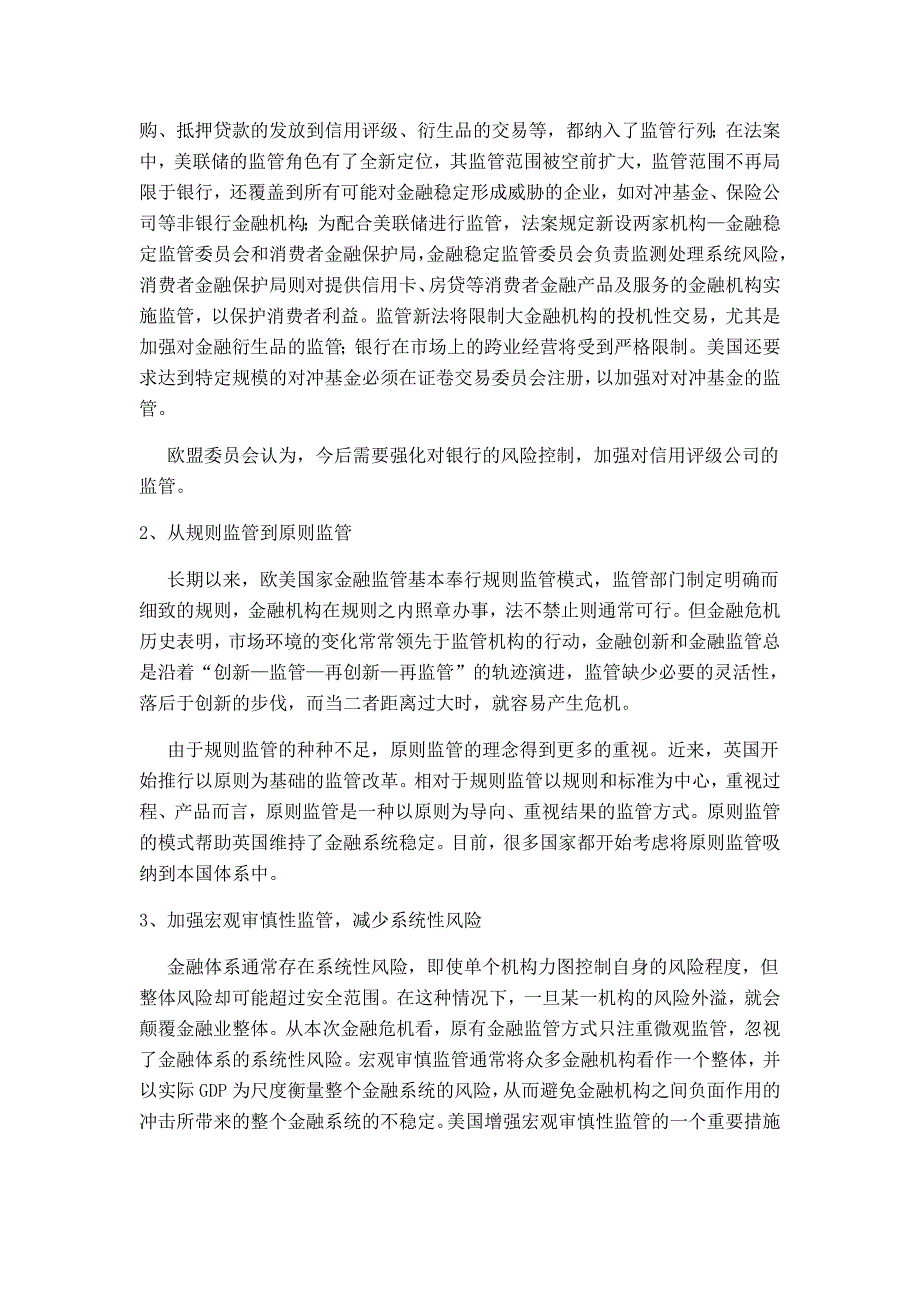 购、抵押贷款的发放到信用评级、衍生品的交易等，都纳入了监管行列；在法案中，美联储的监管角色有了全新定位，其监管范围被空前扩大，监管范围不再局限于银行，还覆盖到所有可能对金融稳定形成威胁的企业，如对冲基金、保险公司等非银行金融机构；为配合美联储进行监管，法案规定新设两家机构—金融稳定监管委员会和消费者金融保护局，金融稳定监管委员会负责监测处理系统风险，消费者金融保护局则对提供信用卡、房贷等消费者金融产品及服务的金融机构实施监管，以保护消费者利益。监管新法将限制大金融机构的投机性交易，尤其是加强对金融衍生品的监管；银行在市场上的跨业经营将受到严格限制。美国还要求达到特定规模的对冲基金必须在证卷交易委员会注册，以加强对对冲基金的监管。

欧盟委员会认为，今后需要强化对银行的风险控制，加强对信用评级公司的监管。

2、从规则监管到原则监管

长期以来，欧美国家金融监管基本奉行规则监管模式，监管部门制定明确而细致的规则，金融机构在规则之内照章办事，法不禁止则通常可行。但金融危机历史表明，市场环境的变化常常领先于监管机构的行动，金融创新和金融监管总是沿着“创新—监管—再创新—再监管”的轨迹演进，监管缺少必要的灵活性，落后于创新的步伐，而当二者距离过大时，就容易产生危机。

由于规则监管的种种不足，原则监管的理念得到更多的重视。近来，英国开始推行以原则为基础的监管改革。相对于规则监管以规则和标准为中心，重视过程、产品而言，原则监管是一种以原则为导向、重视结果的监管方式。原则监管的模式帮助英国维持了金融系统稳定。目前，很多国家都开始考虑将原则监管吸纳到本国体系中。

3、加强宏观审慎性监管，减少系统性风险

金融体系通常存在系统性风险，即使单个机构力图控制自身的风险程度，但整体风险却可能超过安全范围。在这种情况下，一旦某一机构的风险外溢，就会颠覆金融业整体。从本次金融危机看，原有金融监管方式只注重微观监管，忽视了金融体系的系统性风险。宏观审慎监管通常将众多金融机构看作一个整体，并以实际 GDP 为尺度衡量整个金融系统的风险，从而避免金融机构之间负面作用的冲击所带来的整个金融系统的不稳定。美国增强宏观审慎性监管的一个重要措施